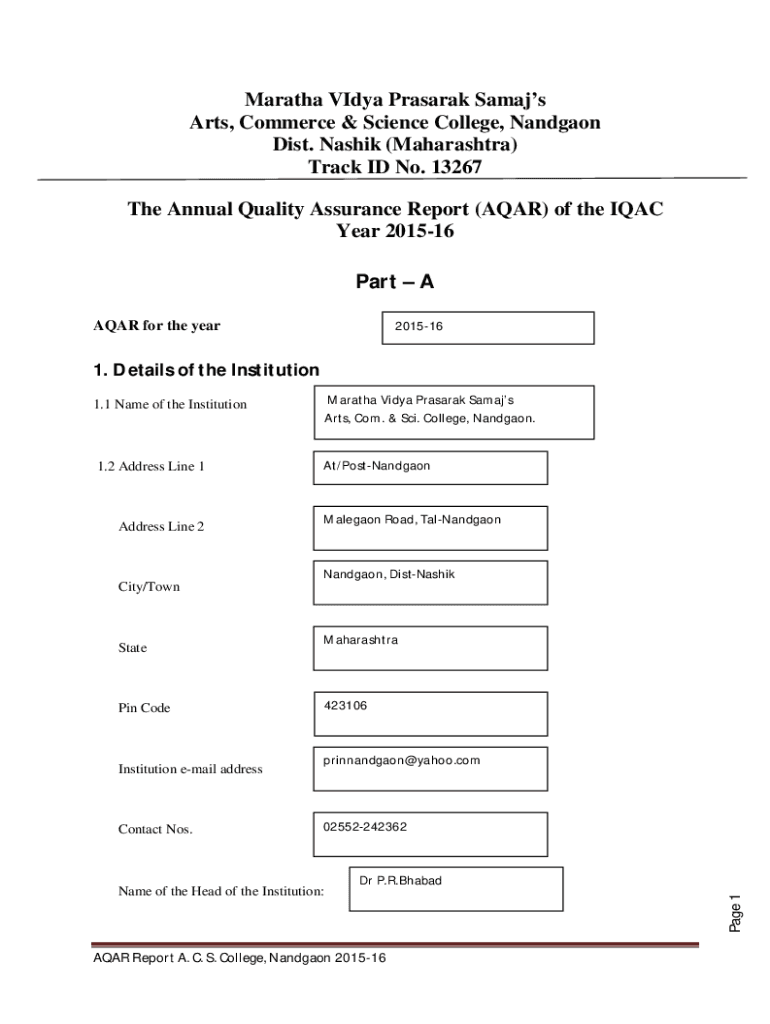 Maratha VIdya Prasarak Samaj's
Arts, Commerce & Science College, Nandgaon
Dist. Nashik (Maharashtra)
Track ID No. 13267

The Annual Quality Assurance Report (AQAR) of the IQAC
Year 2015-16

Part – A

AQAR for the year

2015-16

1. Details of the Institution

1.1 Name of the Institution

Maratha Vidya Prasarak Samaj's
Arts, Com. & Sci. College, Nandgaon.

1.2 Address Line 1

At/Post-Nandgaon

Address Line 2

Malegaon Road, Tal-Nandgaon

City/Town

Nandgaon, Dist-Nashik

State

Maharashtra

Pin Code

423106

Institution e-mail address

prinnandgaon@yahoo.com

Contact Nos.

02552-242362

Name of the Head of the Institution:

Dr P.R.Bhabad

Page 1

AQAR Report A. C. S. College, Nandgaon 2015-16